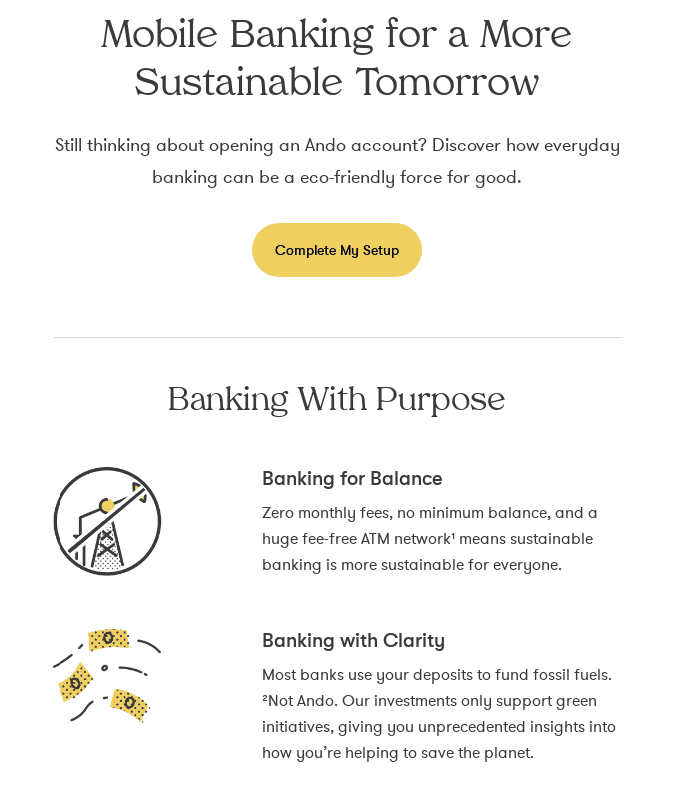 Mobile Banking for a More Sustainable Tomorrow

Still thinking about opening an Ando account? Discover how everyday banking can be a eco-friendly force for good.

Complete My Setup

Banking With Purpose

Banking for Balance

Zero monthly fees, no minimum balance, and a huge fee-free ATM network¹ means sustainable banking is more sustainable for everyone.

Banking with Clarity

Most banks use your deposits to fund fossil fuels. ²Not Ando. Our investments only support green initiatives, giving you unprecedented insights into how you're helping to save the planet.